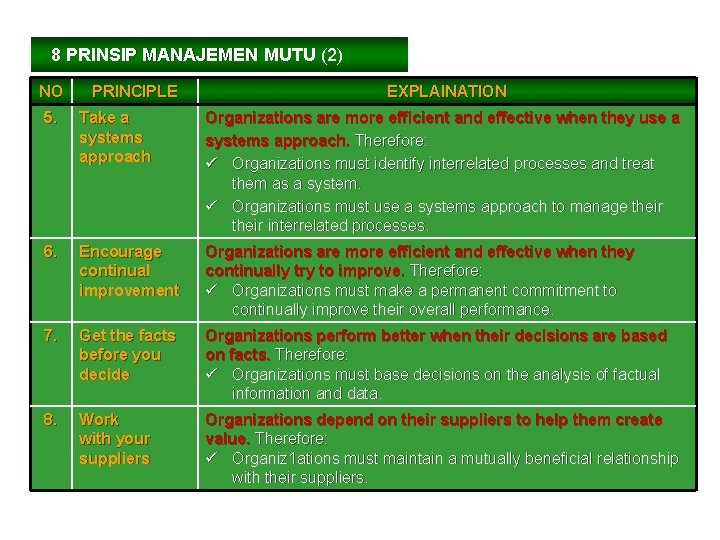 8 PRINSIP MANAJEMEN MUTU (2)

| NO | PRINCIPLE | EXPLAINATION |
|---|---|---|
| 5. | Take a systems approach | Organizations are more efficient and effective when they use a systems approach. Therefore: ✓ Organizations must identify interrelated processes and treat them as a system. ✓ Organizations must use a systems approach to manage their their interrelated processes. |
| 6. | Encourage continual improvement | Organizations are more efficient and effective when they continually try to improve. Therefore: ✓ Organizations must make a permanent commitment to continually improve their overall performance. |
| 7. | Get the facts before you decide | Organizations perform better when their decisions are based on facts. Therefore: ✓ Organizations must base decisions on the analysis of factual information and data. |
| 8. | Work with your suppliers | Organizations depend on their suppliers to help them create value. Therefore: ✓ Organiz1ations must maintain a mutually beneficial relationship with their suppliers. |